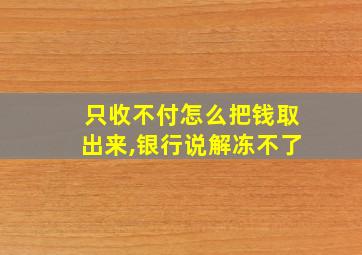 只收不付怎么把钱取出来,银行说解冻不了